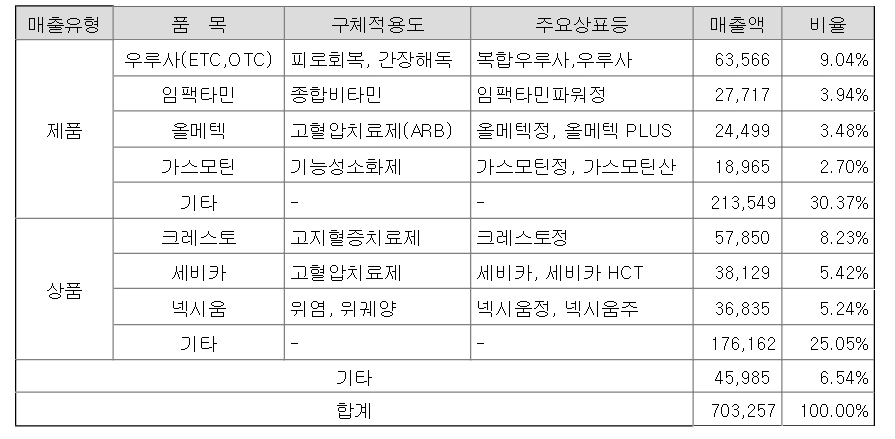 | 매출유형 | 품 목 | 구체적용도 | 주요상표등 | 매출액 | 비율 |
|---|---|---|---|---|---|
| 제품 | 우루사(ETC,OTC) | 피로회복, 간장해독 | 복합우루사,우루사 | 63,566 | 9.04% |
| | 임팩타민 | 종합비타민 | 임팩타민파워정 | 27,717 | 3.94% |
| | 올메텍 | 고혈압치료제(ARB) | 올메텍정, 올메텍 PLUS | 24,499 | 3.48% |
| | 가스모틴 | 기능성소화제 | 가스모틴정, 가스모틴산 | 18,965 | 2.70% |
| | 기타 | - | - | 213,549 | 30.37% |
| 상품 | 크레스토 | 고지혈증치료제 | 크레스토정 | 57,850 | 8.23% |
| | 세비카 | 고혈압치료제 | 세비카, 세비카 HCT | 38,129 | 5.42% |
| | 넥시움 | 위염, 위궤양 | 넥시움정, 넥시움주 | 36,835 | 5.24% |
| | 기타 | - | - | 176,162 | 25.05% |
| 기타 | | | | 45,985 | 6.54% |
| 합계 | | | | 703,257 | 100.00% |